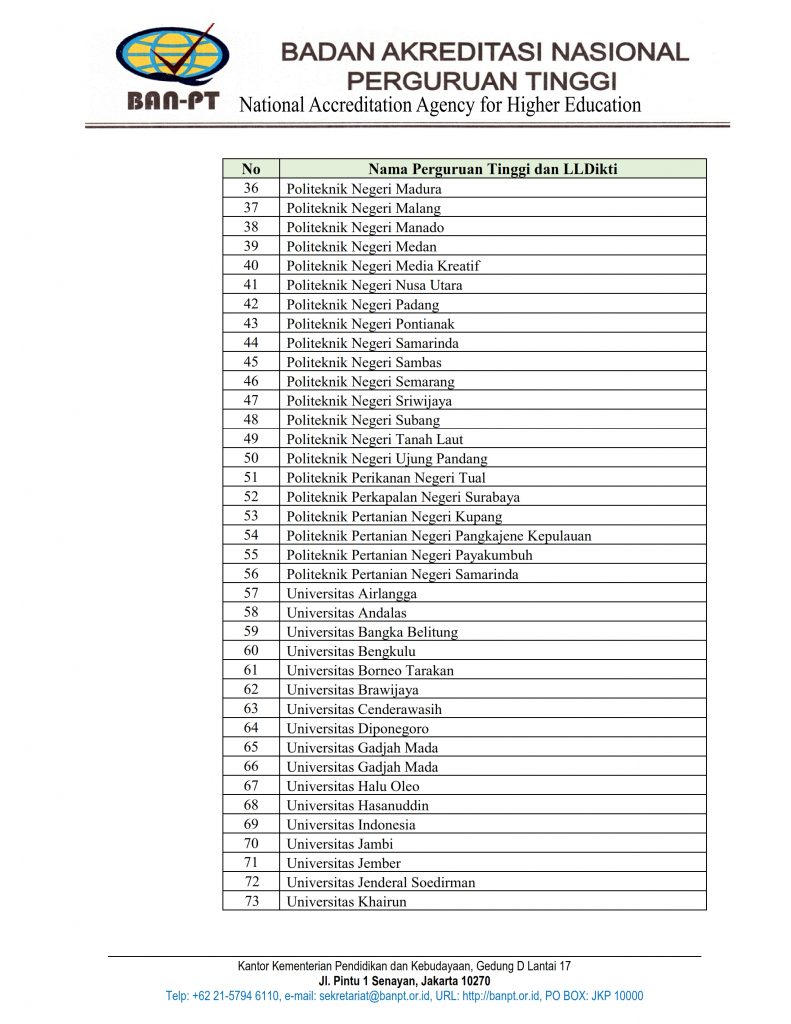 BAN-PT

BADAN AKREDITASI NASIONAL PERGURUAN TINGGI

National Accreditation Agency for Higher Education

| No | Nama Perguruan Tinggi dan LLDikti |
|---|---|
| 36 | Politeknik Negeri Madura |
| 37 | Politeknik Negeri Malang |
| 38 | Politeknik Negeri Manado |
| 39 | Politeknik Negeri Medan |
| 40 | Politeknik Negeri Media Kreatif |
| 41 | Politeknik Negeri Nusa Utara |
| 42 | Politeknik Negeri Padang |
| 43 | Politeknik Negeri Pontianak |
| 44 | Politeknik Negeri Samarinda |
| 45 | Politeknik Negeri Sambas |
| 46 | Politeknik Negeri Semarang |
| 47 | Politeknik Negeri Sriwijaya |
| 48 | Politeknik Negeri Subang |
| 49 | Politeknik Negeri Tanah Laut |
| 50 | Politeknik Negeri Ujung Pandang |
| 51 | Politeknik Perikanan Negeri Tual |
| 52 | Politeknik Perkapalan Negeri Surabaya |
| 53 | Politeknik Pertanian Negeri Kupang |
| 54 | Politeknik Pertanian Negeri Pangkajene Kepulauan |
| 55 | Politeknik Pertanian Negeri Payakumbuh |
| 56 | Politeknik Pertanian Negeri Samarinda |
| 57 | Universitas Airlangga |
| 58 | Universitas Andalas |
| 59 | Universitas Bangka Belitung |
| 60 | Universitas Bengkulu |
| 61 | Universitas Borneo Tarakan |
| 62 | Universitas Brawijaya |
| 63 | Universitas Cenderawasih |
| 64 | Universitas Diponegoro |
| 65 | Universitas Gadjah Mada |
| 66 | Universitas Gadjah Mada |
| 67 | Universitas Halu Oleo |
| 68 | Universitas Hasanuddin |
| 69 | Universitas Indonesia |
| 70 | Universitas Jambi |
| 71 | Universitas Jember |
| 72 | Universitas Jenderal Soedirman |
| 73 | Universitas Khairun |

Kantor Kementerian Pendidikan dan Kebudayaan, Gedung D Lantai 17
Jl. Pintu 1 Senayan, Jakarta 10270
Telp: +62 21-5794 6110, e-mail: sekretariat@banpt.or.id, URL: http://banpt.or.id, PO BOX: JKP 10000